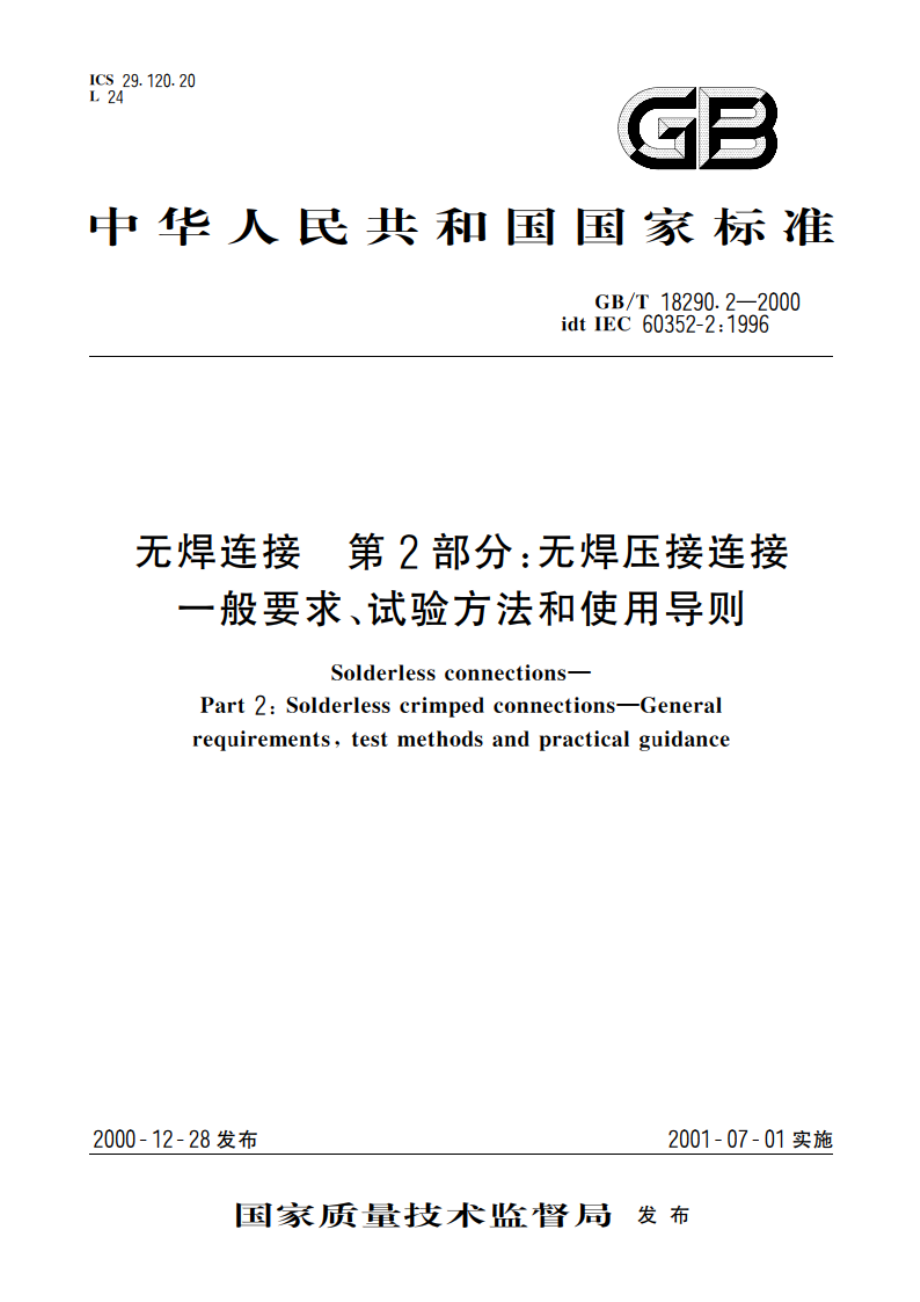 ICS 29.120.20
L 24

GB

中华人民共和国国家标准

GB/T 18290.2—2000
idt IEC 60352-2:1996

无焊连接　第2部分：无焊压接连接
一般要求、试验方法和使用导则

Solderless connections—
Part 2: Solderless crimped connections—General requirements, test methods and practical guidance

2000-12-28 发布

2001-07-01 实施

国家质量技术监督局　发布